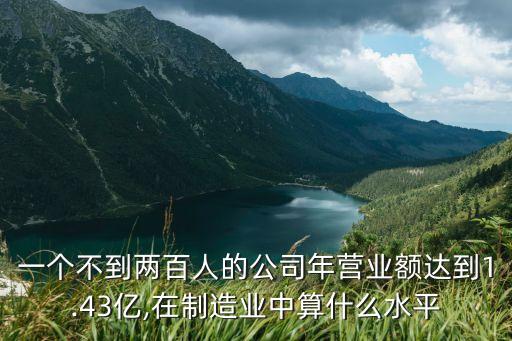 一个不到两百人的公司年营业额达到1.43亿,在制造业中算什么水平